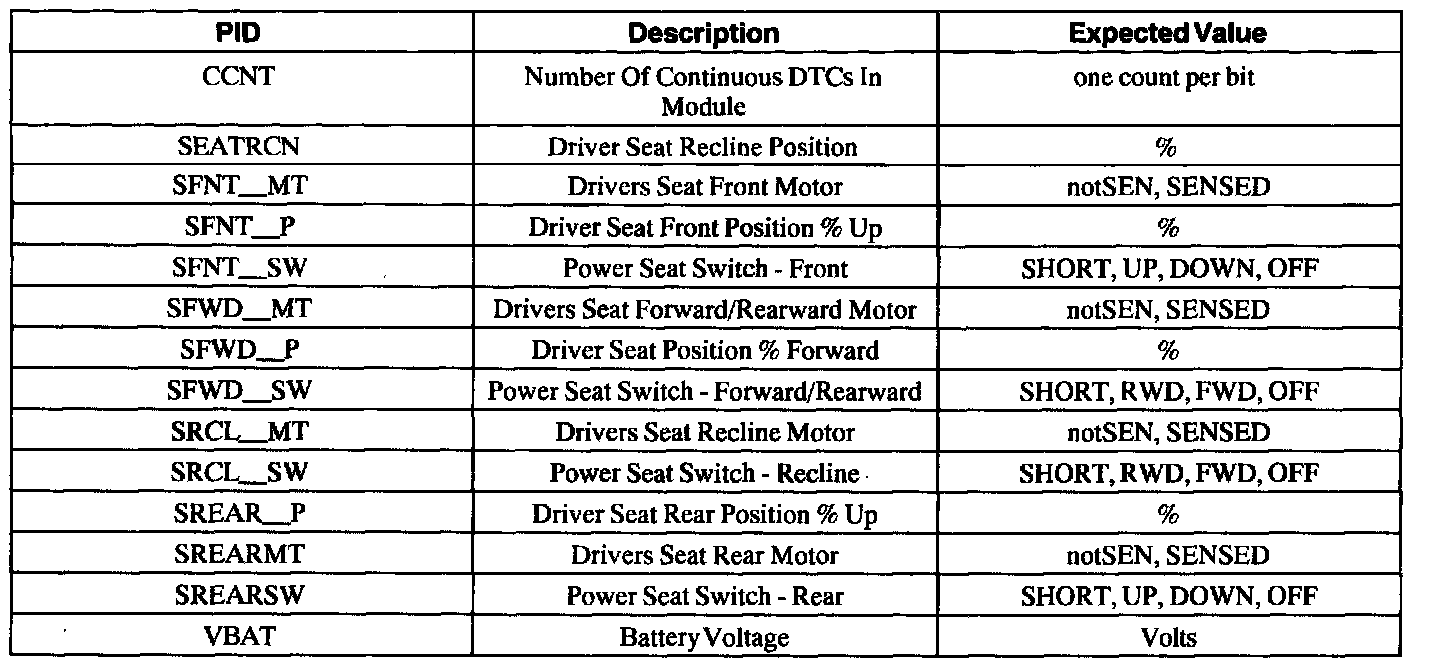 | PID | Description | Expected Value |
|---|---|---|
| CCNT | Number Of Continuous DTCs In Module | one count per bit |
| SEATRCN | Driver Seat Recline Position | % |
| SFNT__MT | Drivers Seat Front Motor | notSEN, SENSED |
| SFNT__P | Driver Seat Front Position % Up | % |
| SFNT__SW | Power Seat Switch - Front | SHORT, UP, DOWN, OFF |
| SFWD__MT | Drivers Seat Forward/Rearward Motor | notSEN, SENSED |
| SFWD__P | Driver Seat Position % Forward | % |
| SFWD__SW | Power Seat Switch - Forward/Rearward | SHORT, RWD, FWD, OFF |
| SRCL__MT | Drivers Seat Recline Motor | notSEN, SENSED |
| SRCL__SW | Power Seat Switch - Recline | SHORT, RWD, FWD, OFF |
| SREAR__P | Driver Seat Rear Position % Up | % |
| SREARMT | Drivers Seat Rear Motor | notSEN, SENSED |
| SREARSW | Power Seat Switch - Rear | SHORT, UP, DOWN, OFF |
| VBAT | Battery Voltage | Volts |